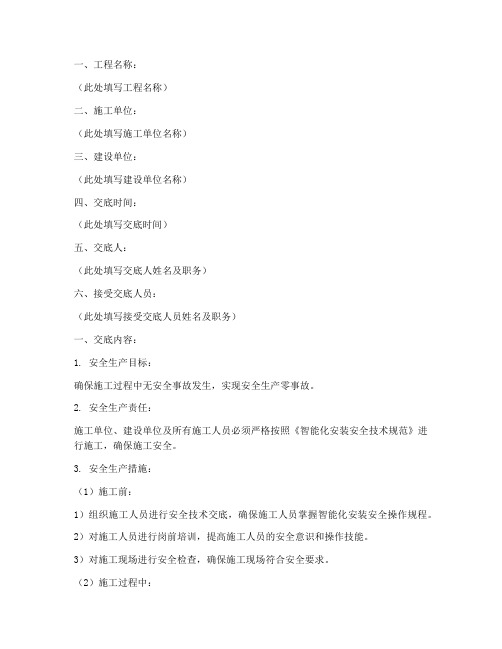 一、工程名称：

（此处填写工程名称）

二、施工单位：

（此处填写施工单位名称）

三、建设单位：

（此处填写建设单位名称）

四、交底时间：

（此处填写交底时间）

五、交底人：

（此处填写交底人姓名及职务）

六、接受交底人员：

（此处填写接受交底人员姓名及职务）

一、交底内容：

1. 安全生产目标：

确保施工过程中无安全事故发生，实现安全生产零事故。

2. 安全生产责任：

施工单位、建设单位及所有施工人员必须严格按照《智能化安装安全技术规范》进行施工，确保施工安全。

3. 安全生产措施：

（1）施工前：

1）组织施工人员进行安全技术交底，确保施工人员掌握智能化安装安全操作规程。

2）对施工人员进行岗前培训，提高施工人员的安全意识和操作技能。

3）对施工现场进行安全检查，确保施工现场符合安全要求。

（2）施工过程中：